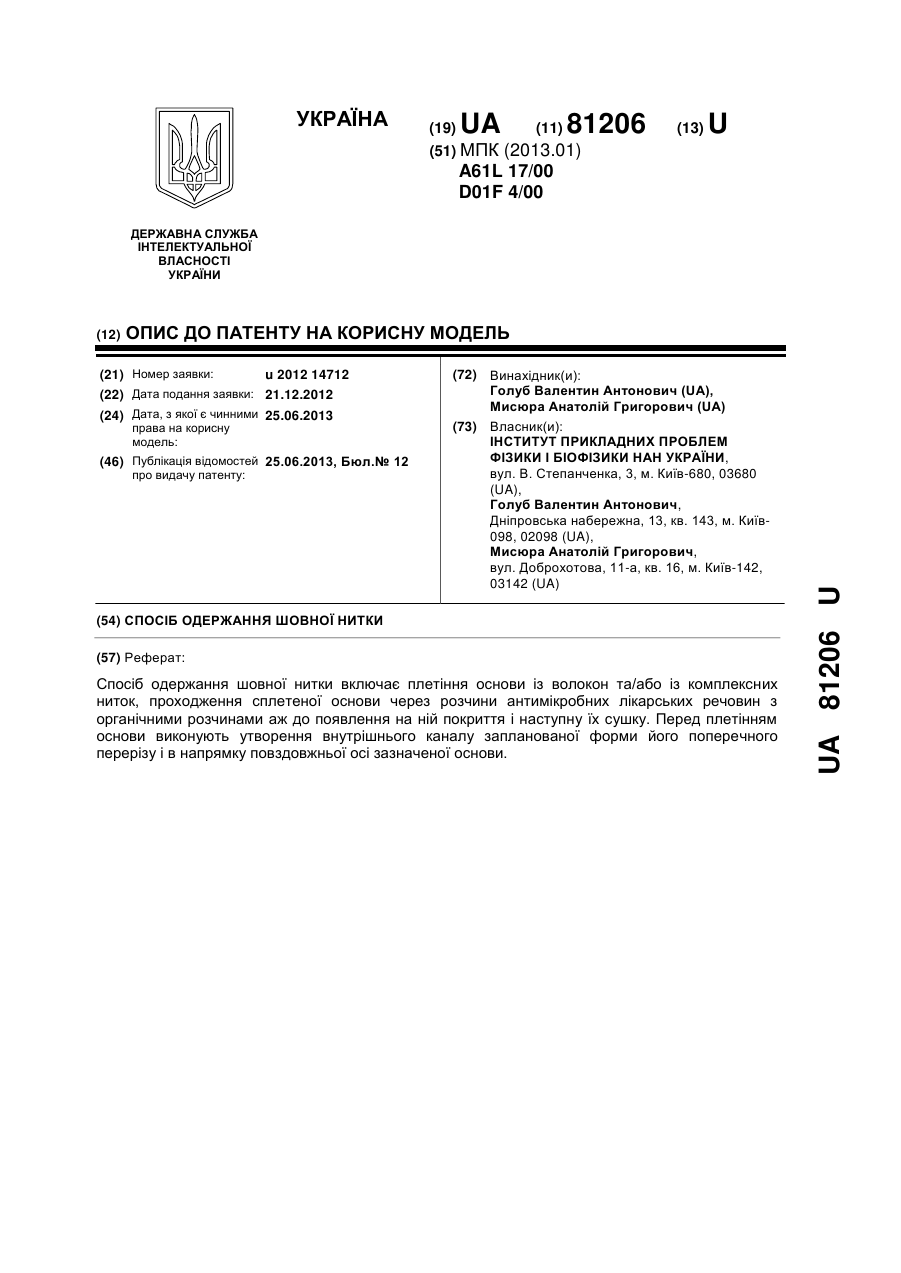 УКРАЇНА

(19) UA (11) 81206 (13) U

(51) МПК (2013.01)
A61L 17/00
D01F 4/00

ДЕРЖАВНА СЛУЖБА ІНТЕЛЕКТУАЛЬНОЇ ВЛАСНОСТІ УКРАЇНИ

(12) ОПИС ДО ПАТЕНТУ НА КОРИСНУ МОДЕЛЬ

(21) Номер заявки: u 2012 14712
(22) Дата подання заявки: 21.12.2012
(24) Дата, з якої є чинними права на корисну модель: 25.06.2013
(46) Публікація відомостей про видачу патенту: 25.06.2013, Бюл.№ 12

(72) Винахідник(и):
Голуб Валентин Антонович (UA),
Мисюра Анатолій Григорович (UA)

(73) Власник(и):
ІНСТИТУТ ПРИКЛАДНИХ ПРОБЛЕМ ФІЗИКИ І БІОФІЗИКИ НАН УКРАЇНИ,
вул. В. Степанченка, 3, м. Київ-680, 03680 (UA),
Голуб Валентин Антонович,
Дніпровська набережна, 13, кв. 143, м. Київ-098, 02098 (UA),
Мисюра Анатолій Григорович,
вул. Доброхотова, 11-а, кв. 16, м. Київ-142, 03142 (UA)

(54) СПОСІБ ОДЕРЖАННЯ ШОВНОЇ НИТКИ

(57) Реферат:

Спосіб одержання шовної нитки включає плетіння основи із волокон та/або із комплексних ниток, проходження сплетеної основи через розчини антимікробних лікарських речовин з органічними розчинами аж до появлення на ній покриття і наступну їх сушку. Перед плетінням основи виконують утворення внутрішнього каналу запланованої форми його поперечного перерізу і в напрямку повздовжньої осі зазначеної основи.

UA 81206 U